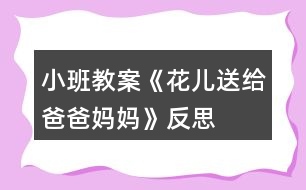 小班教案《花儿送给爸爸妈妈》反思